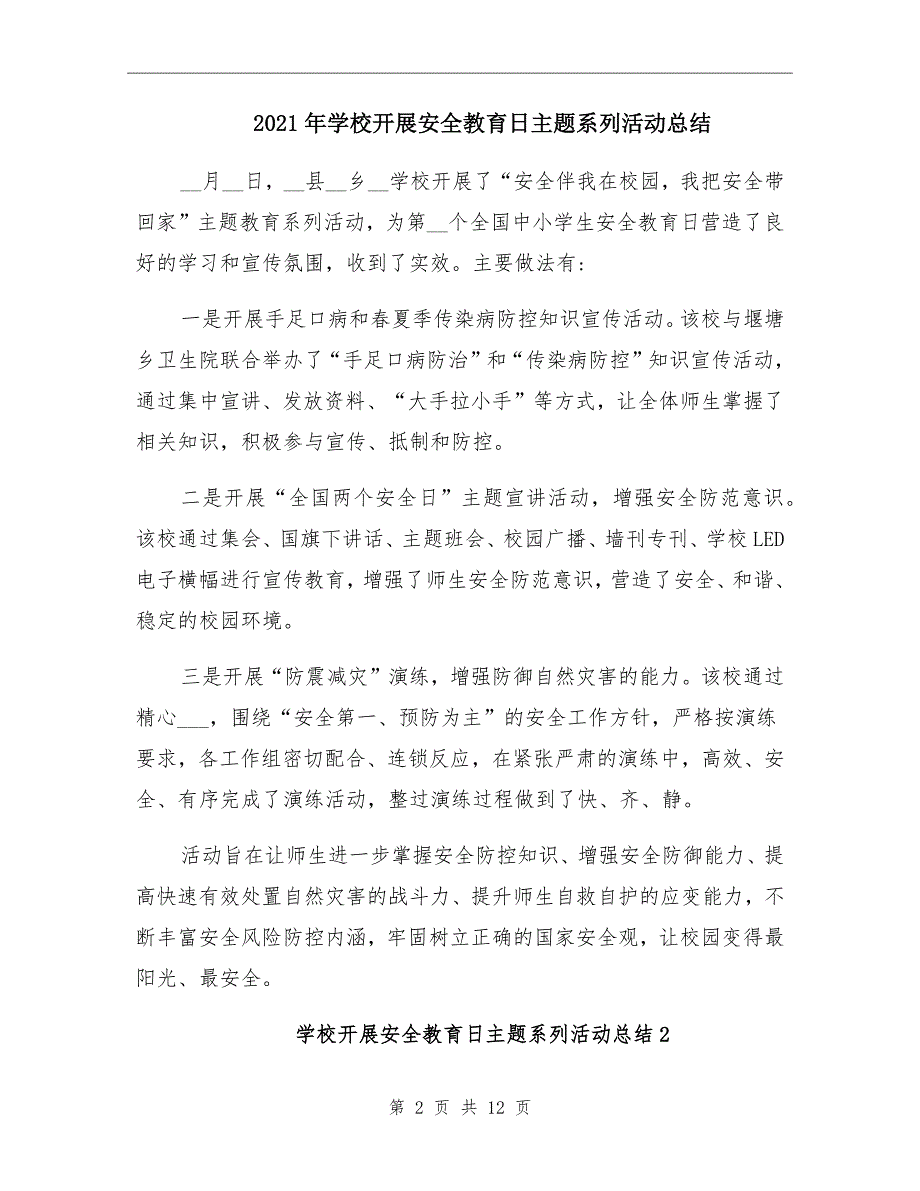 2021年学校开展安全教育日主题系列活动总结

__月__日，__县__乡__学校开展了“安全伴我在校园，我把安全带回家”主题教育系列活动，为第__个全国中小学生安全教育日营造了良好的学习和宣传氛围，收到了实效。主要做法有：

一是开展手足口病和春夏季传染病防控知识宣传活动。该校与堰塘乡卫生院联合举办了“手足口病防治”和“传染病防控”知识宣传活动，通过集中宣讲、发放资料、“大手拉小手”等方式，让全体师生掌握了相关知识，积极参与宣传、抵制和防控。

二是开展“全国两个安全日”主题宣讲活动，增强安全防范意识。该校通过集会、国旗下讲话、主题班会、校园广播、墙刊专刊、学校LED电子横幅进行宣传教育，增强了师生安全防范意识，营造了安全、和谐、稳定的校园环境。

三是开展“防震减灾”演练，增强防御自然灾害的能力。该校通过精心___，围绕“安全第一、预防为主”的安全工作方针，严格按演练要求，各工作组密切配合、连锁反应，在紧张严肃的演练中，高效、安全、有序完成了演练活动，整过演练过程做到了快、齐、静。

活动旨在让师生进一步掌握安全防控知识、增强安全防御能力、提高快速有效处置自然灾害的战斗力、提升师生自救自护的应变能力，不断丰富安全风险防控内涵，牢固树立正确的国家安全观，让校园变得最阳光、最安全。

学校开展安全教育日主题系列活动总结2

第 2 页 共 12 页